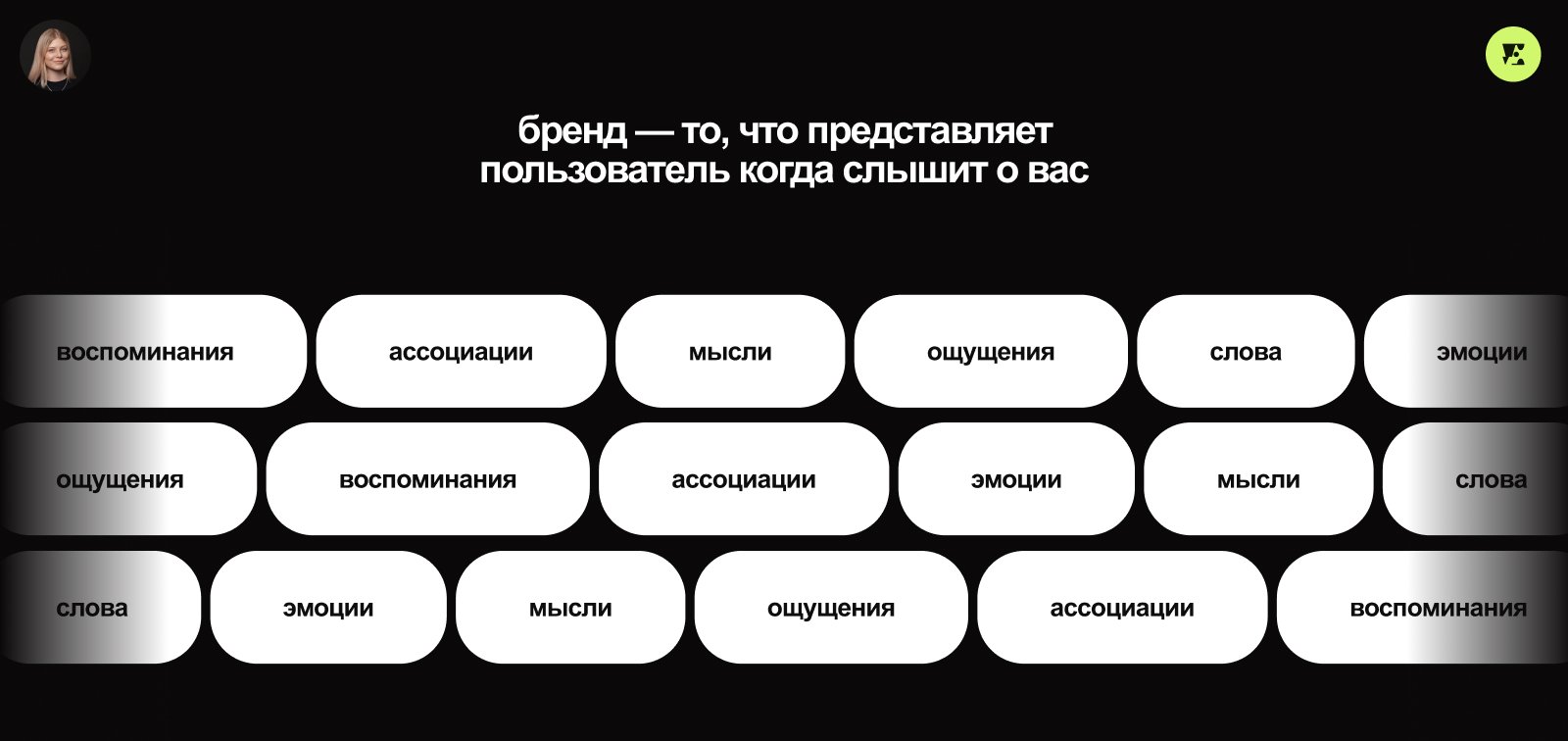 бренд — то, что представляет пользователь когда слышит о вас

воспоминания

ассоциации

мысли

ощущения

слова

эмоции

ощущения

воспоминания

ассоциации

эмоции

мысли

слова

слова

эмоции

мысли

ощущения

ассоциации

воспоминания